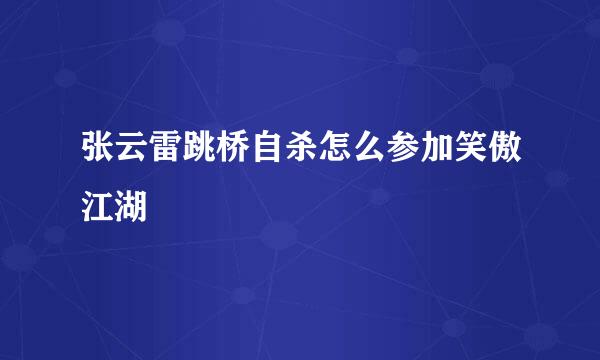 张云雷跳桥自杀怎么参加笑傲江湖